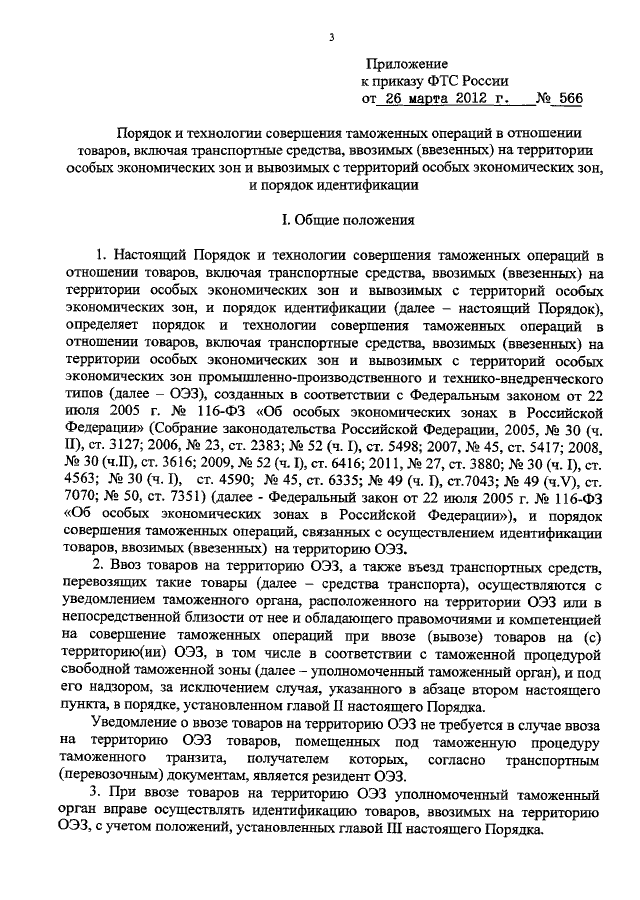 3

Приложение
к приказу ФТС России
от 26 марта 2012 г. № 566

Порядок и технологии совершения таможенных операций в отношении товаров, включая транспортные средства, ввозимых (ввезенных) на территории особых экономических зон и вывозимых с территорий особых экономических зон, и порядок идентификации

I. Общие положения

1. Настоящий Порядок и технологии совершения таможенных операций в отношении товаров, включая транспортные средства, ввозимых (ввезенных) на территории особых экономических зон и вывозимых с территорий особых экономических зон, и порядок идентификации (далее – настоящий Порядок), определяет порядок и технологии совершения таможенных операций в отношении товаров, включая транспортные средства, ввозимых (ввезенных) на территории особых экономических зон и вывозимых с территорий особых экономических зон промышленно-производственного и технико-внедренческого типов (далее – ОЭЗ), созданных в соответствии с Федеральным законом от 22 июля 2005 г. № 116-ФЗ «Об особых экономических зонах в Российской Федерации» (Собрание законодательства Российской Федерации, 2005, № 30 (ч. II), ст. 3127; 2006, № 23, ст. 2383; № 52 (ч. I), ст. 5498; 2007, № 45, ст. 5417; 2008, № 30 (ч.II), ст. 3616; 2009, № 52 (ч. I), ст. 6416; 2011, № 27, ст. 3880; № 30 (ч. I), ст. 4563; № 30 (ч. I), ст. 4590; № 45, ст. 6335; № 49 (ч. I), ст.7043; № 49 (ч.V), ст. 7070; № 50, ст. 7351) (далее - Федеральный закон от 22 июля 2005 г. № 116-ФЗ «Об особых экономических зонах в Российской Федерации»), и порядок совершения таможенных операций, связанных с осуществлением идентификации товаров, ввозимых (ввезенных) на территорию ОЭЗ.

2. Ввоз товаров на территорию ОЭЗ, а также въезд транспортных средств, перевозящих такие товары (далее – средства транспорта), осуществляются с уведомлением таможенного органа, расположенного на территории ОЭЗ или в непосредственной близости от нее и обладающего правомочиями и компетенцией на совершение таможенных операций при ввозе (вывозе) товаров на (с) территорию(ии) ОЭЗ, в том числе в соответствии с таможенной процедурой свободной таможенной зоны (далее – уполномоченный таможенный орган), и под его надзором, за исключением случая, указанного в абзаце втором настоящего пункта, в порядке, установленном главой II настоящего Порядка.

Уведомление о ввозе товаров на территорию ОЭЗ не требуется в случае ввоза на территорию ОЭЗ товаров, помещенных под таможенную процедуру таможенного транзита, получателем которых, согласно транспортным (перевозочным) документам, является резидент ОЭЗ.

3. При ввозе товаров на территорию ОЭЗ уполномоченный таможенный орган вправе осуществлять идентификацию товаров, ввозимых на территорию ОЭЗ, с учетом положений, установленных главой III настоящего Порядка.